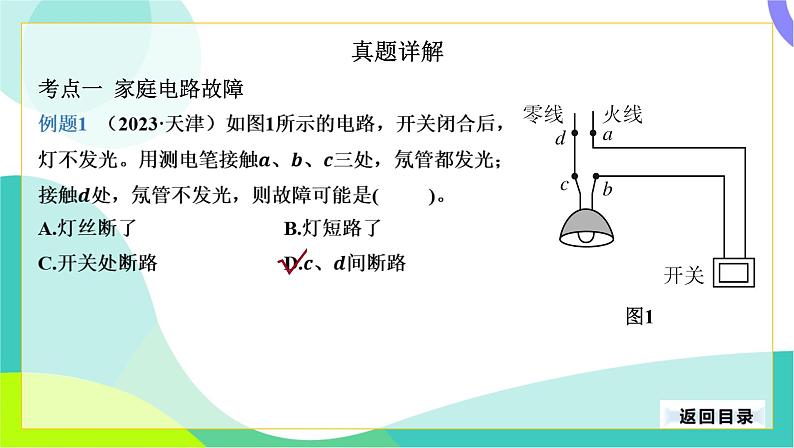 真题详解

考点一 家庭电路故障

例题1 （2023·天津）如图1所示的电路，开关闭合后，灯不发光。用测电笔接触$a$、$b$、$c$三处，氖管都发光；接触$d$处，氖管不发光，则故障可能是(　　)。

A.灯丝断了　　B.灯短路了

C.开关处断路　　D.$c$、$d$间断路

零线 火线
$d$ $a$
$c$ $b$
开关
图1

返回目录